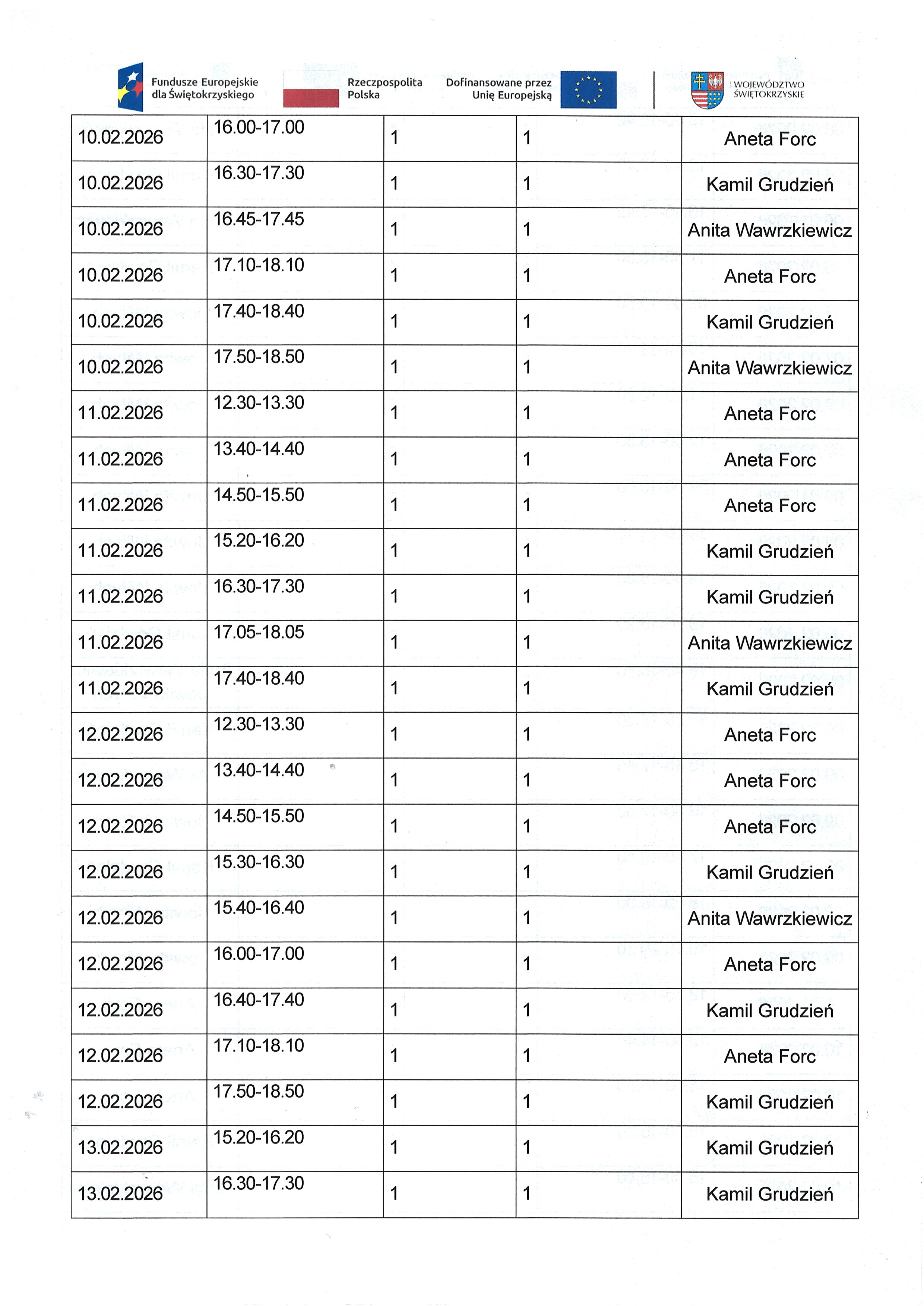 Fundusze Europejskie dla Świętokrzyskiego

Rzeczpospolita Polska

Dofinansowane przez Unię Europejską

WOJEWÓDZTWO ŚWIĘTOKRZYSKIE

| 10.02.2026 | 16.00-17.00 | 1 | 1 | Aneta Forc |
|---|---|---|---|---|
| 10.02.2026 | 16.30-17.30 | 1 | 1 | Kamil Grudzień |
| 10.02.2026 | 16.45-17.45 | 1 | 1 | Anita Wawrzkiewicz |
| 10.02.2026 | 17.10-18.10 | 1 | 1 | Aneta Forc |
| 10.02.2026 | 17.40-18.40 | 1 | 1 | Kamil Grudzień |
| 10.02.2026 | 17.50-18.50 | 1 | 1 | Anita Wawrzkiewicz |
| 11.02.2026 | 12.30-13.30 | 1 | 1 | Aneta Forc |
| 11.02.2026 | 13.40-14.40 | 1 | 1 | Aneta Forc |
| 11.02.2026 | 14.50-15.50 | 1 | 1 | Aneta Forc |
| 11.02.2026 | 15.20-16.20 | 1 | 1 | Kamil Grudzień |
| 11.02.2026 | 16.30-17.30 | 1 | 1 | Kamil Grudzień |
| 11.02.2026 | 17.05-18.05 | 1 | 1 | Anita Wawrzkiewicz |
| 11.02.2026 | 17.40-18.40 | 1 | 1 | Kamil Grudzień |
| 12.02.2026 | 12.30-13.30 | 1 | 1 | Aneta Forc |
| 12.02.2026 | 13.40-14.40 | 1 | 1 | Aneta Forc |
| 12.02.2026 | 14.50-15.50 | 1 | 1 | Aneta Forc |
| 12.02.2026 | 15.30-16.30 | 1 | 1 | Kamil Grudzień |
| 12.02.2026 | 15.40-16.40 | 1 | 1 | Anita Wawrzkiewicz |
| 12.02.2026 | 16.00-17.00 | 1 | 1 | Aneta Forc |
| 12.02.2026 | 16.40-17.40 | 1 | 1 | Kamil Grudzień |
| 12.02.2026 | 17.10-18.10 | 1 | 1 | Aneta Forc |
| 12.02.2026 | 17.50-18.50 | 1 | 1 | Kamil Grudzień |
| 13.02.2026 | 15.20-16.20 | 1 | 1 | Kamil Grudzień |
| 13.02.2026 | 16.30-17.30 | 1 | 1 | Kamil Grudzień |